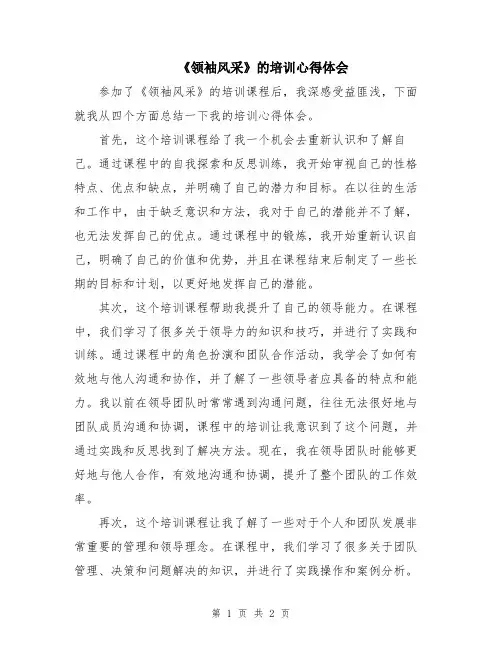 《领袖风采》的培训心得体会

参加了《领袖风采》的培训课程后，我深感受益匪浅，下面就我从四个方面总结一下我的培训心得体会。

首先，这个培训课程给了我一个机会去重新认识和了解自己。通过课程中的自我探索和反思训练，我开始审视自己的性格特点、优点和缺点，并明确了自己的潜力和目标。在以往的生活和工作中，由于缺乏意识和方法，我对于自己的潜能并不了解，也无法发挥自己的优点。通过课程中的锻炼，我开始重新认识自己，明确了自己的价值和优势，并且在课程结束后制定了一些长期的目标和计划，以更好地发挥自己的潜能。

其次，这个培训课程帮助我提升了自己的领导能力。在课程中，我们学习了很多关于领导力的知识和技巧，并进行了实践和训练。通过课程中的角色扮演和团队合作活动，我学会了如何有效地与他人沟通和协作，并了解了一些领导者应具备的特点和能力。我以前在领导团队时常常遇到沟通问题，往往无法很好地与团队成员沟通和协调，课程中的培训让我意识到了这个问题，并通过实践和反思找到了解决方法。现在，我在领导团队时能够更好地与他人合作，有效地沟通和协调，提升了整个团队的工作效率。

再次，这个培训课程让我了解了一些对于个人和团队发展非常重要的管理和领导理念。在课程中，我们学习了很多关于团队管理、决策和问题解决的知识，并进行了实践操作和案例分析。

第 1 页 共 2 页